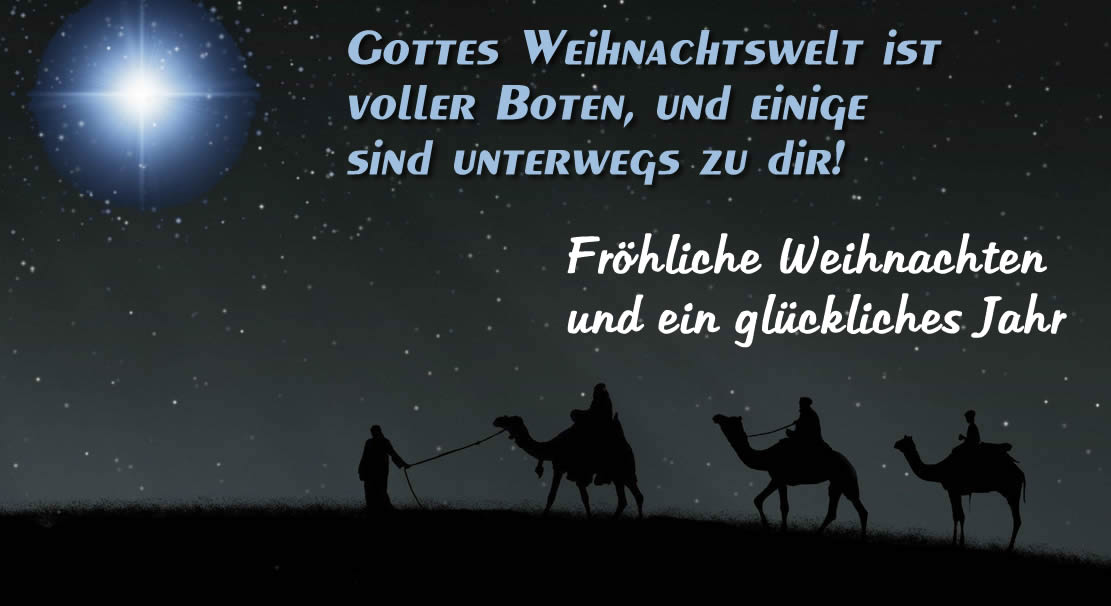 Gottes Weihnachtswelt ist voller Boten, und einige sind unterwegs zu dir!

Fröhliche Weihnachten und ein glückliches Jahr